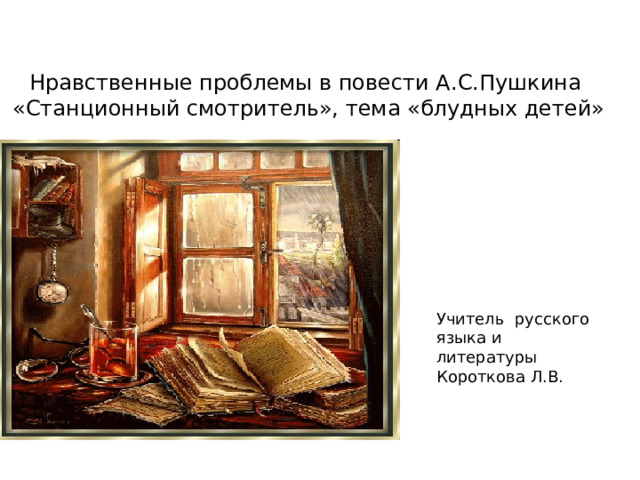 Нравственные проблемы в повести А.С.Пушкина «Станционный смотритель», тема «блудных детей»

Учитель русского языка и литературы Короткова Л.В.